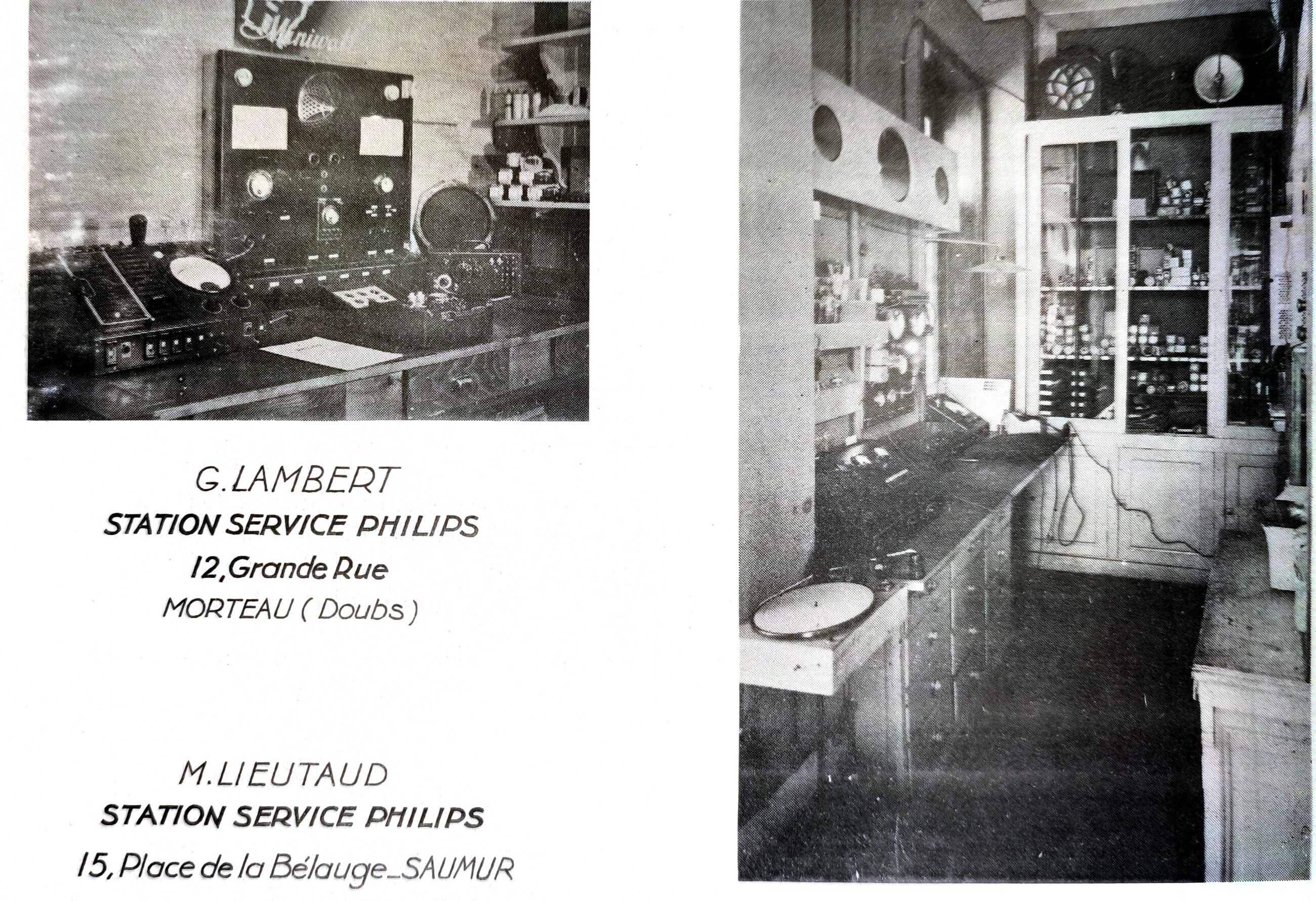 G. LAMBERT
STATION SERVICE PHILIPS
12, Grande Rue
MORTEAU ( Doubs )

M. LIEUTAUD
STATION SERVICE PHILIPS
15, Place de la Bélauge_SAUMUR